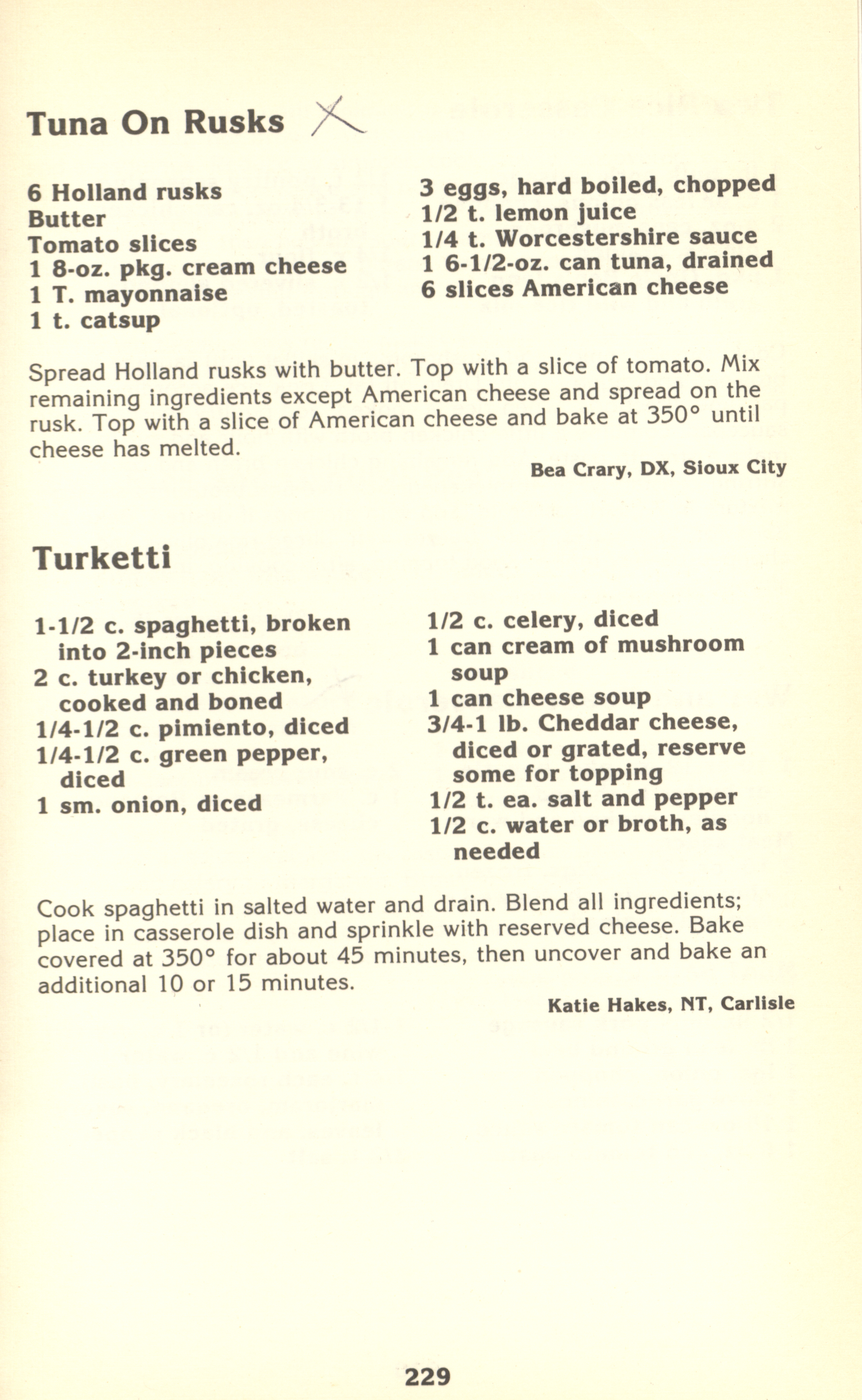 Tuna On Rusks X

6 Holland rusks
Butter
Tomato slices
1 8-oz. pkg. cream cheese
1 T. mayonnaise
1 t. catsup

3 eggs, hard boiled, chopped
1/2 t. lemon juice
1/4 t. Worcestershire sauce
1 6-1/2-oz. can tuna, drained
6 slices American cheese

Spread Holland rusks with butter. Top with a slice of tomato. Mix remaining ingredients except American cheese and spread on the rusk. Top with a slice of American cheese and bake at 350° until cheese has melted.

Bea Crary, DX, Sioux City

Turketti

1-1/2 c. spaghetti, broken into 2-inch pieces
2 c. turkey or chicken, cooked and boned
1/4-1/2 c. pimiento, diced
1/4-1/2 c. green pepper, diced
1 sm. onion, diced

1/2 c. celery, diced
1 can cream of mushroom soup
1 can cheese soup
3/4-1 lb. Cheddar cheese, diced or grated, reserve some for topping
1/2 t. ea. salt and pepper
1/2 c. water or broth, as needed

Cook spaghetti in salted water and drain. Blend all ingredients; place in casserole dish and sprinkle with reserved cheese. Bake covered at 350° for about 45 minutes, then uncover and bake an additional 10 or 15 minutes.

Katie Hakes, NT, Carlisle

229